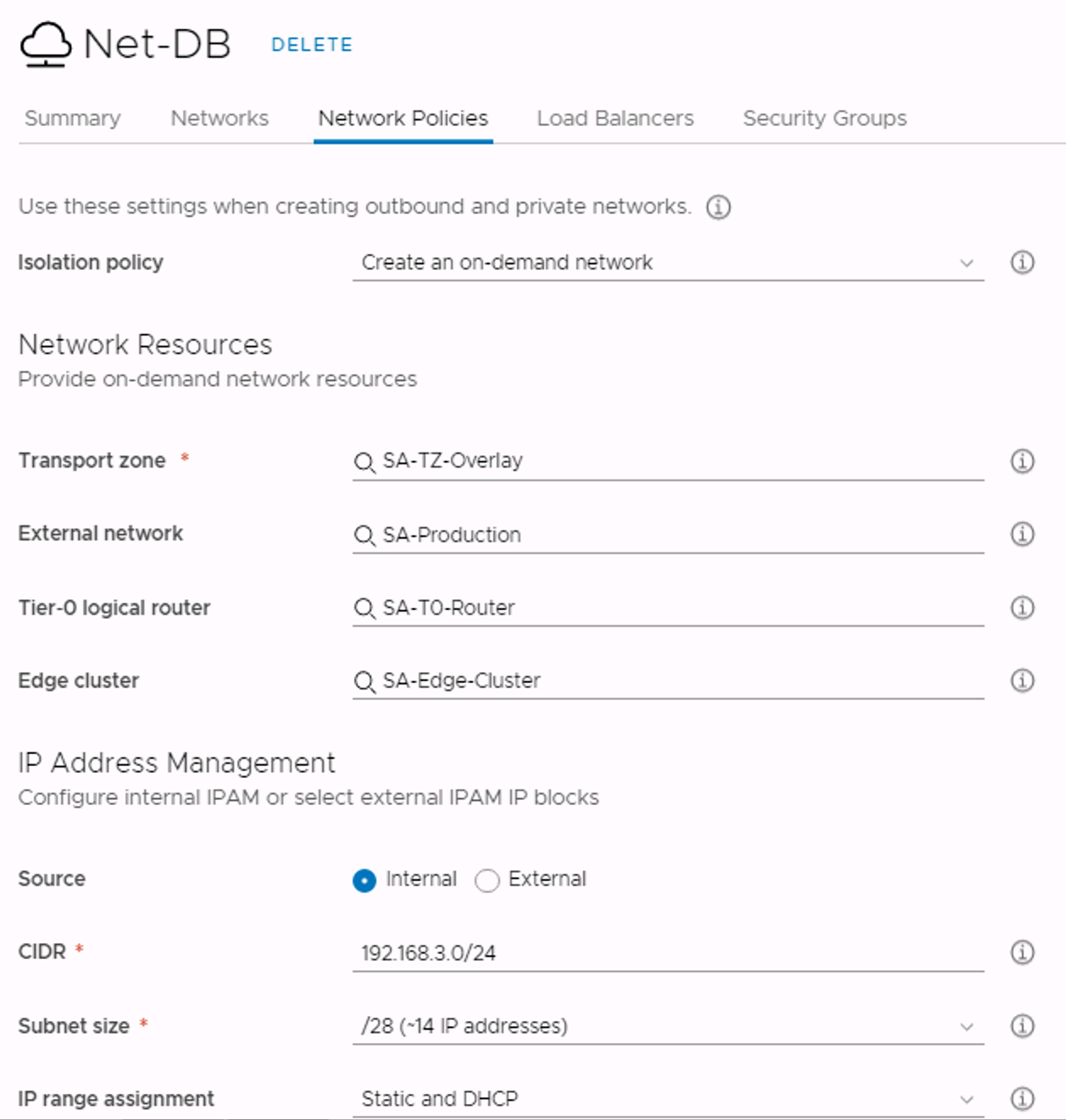 Net-DB DELETE

Summary Networks Network Policies Load Balancers Security Groups

Use these settings when creating outbound and private networks.

Isolation policy Create an on-demand network

Network Resources
Provide on-demand network resources

Transport zone * SA-TZ-Overlay

External network SA-Production

Tier-0 logical router SA-T0-Router

Edge cluster SA-Edge-Cluster

IP Address Management
Configure internal IPAM or select external IPAM IP blocks

Source Internal External

CIDR * 192.168.3.0/24

Subnet size * /28 (~14 IP addresses)

IP range assignment Static and DHCP